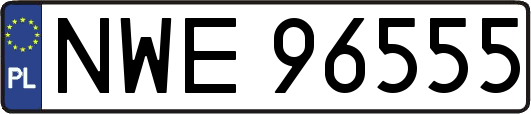 PL
NWE 96555